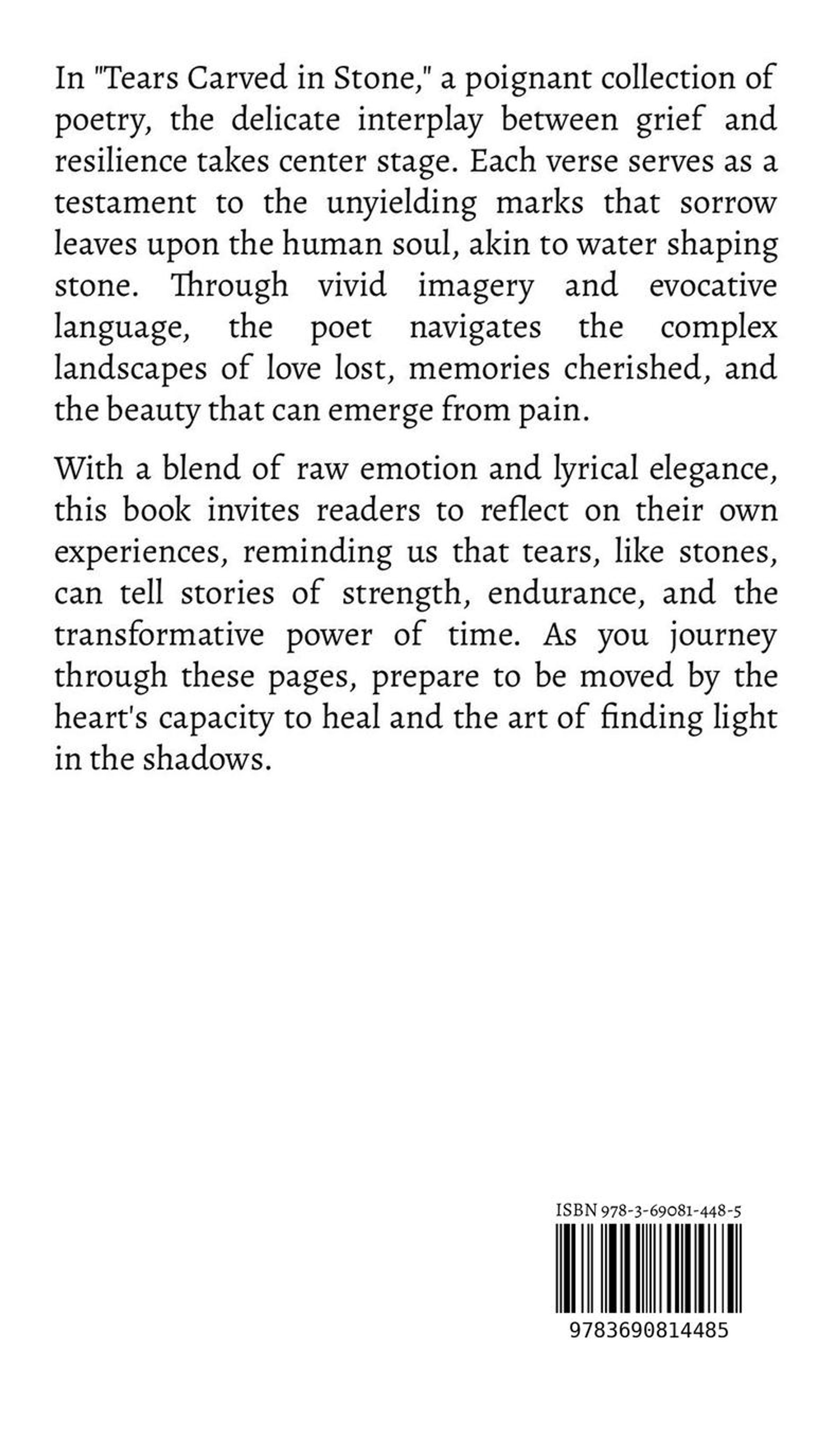 In "Tears Carved in Stone," a poignant collection of poetry, the delicate interplay between grief and resilience takes center stage. Each verse serves as a testament to the unyielding marks that sorrow leaves upon the human soul, akin to water shaping stone. Through vivid imagery and evocative language, the poet navigates the complex landscapes of love lost, memories cherished, and the beauty that can emerge from pain.

With a blend of raw emotion and lyrical elegance, this book invites readers to reflect on their own experiences, reminding us that tears, like stones, can tell stories of strength, endurance, and the transformative power of time. As you journey through these pages, prepare to be moved by the heart's capacity to heal and the art of finding light in the shadows.

ISBN 978-3-69081-448-5

9783690814485